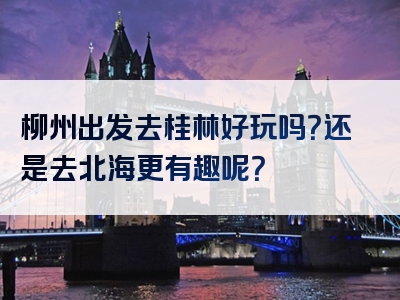 柳州出发去桂林好玩吗?还是去北海更有趣呢?